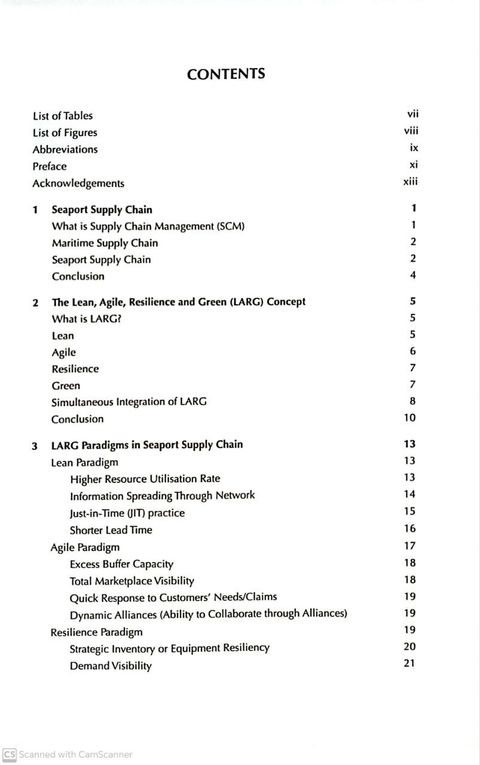 CONTENTS

List of Tables vii
List of Figures viii
Abbreviations ix
Preface xi
Acknowledgements xiii

1 Seaport Supply Chain 1
What is Supply Chain Management (SCM) 1
Maritime Supply Chain 2
Seaport Supply Chain 2
Conclusion 4

2 The Lean, Agile, Resilience and Green (LARG) Concept 5
What is LARG? 5
Lean 5
Agile 6
Resilience 7
Green 7
Simultaneous Integration of LARG 8
Conclusion 10

3 LARG Paradigms in Seaport Supply Chain 13
Lean Paradigm 13
Higher Resource Utilisation Rate 13
Information Spreading Through Network 14
Just-in-Time (JIT) practice 15
Shorter Lead Time 16
Agile Paradigm 17
Excess Buffer Capacity 18
Total Marketplace Visibility 18
Quick Response to Customers' Needs/Claims 19
Dynamic Alliances (Ability to Collaborate through Alliances) 19
Resilience Paradigm 19
Strategic Inventory or Equipment Resiliency 20
Demand Visibility 21

CS Scanned with CamScanner